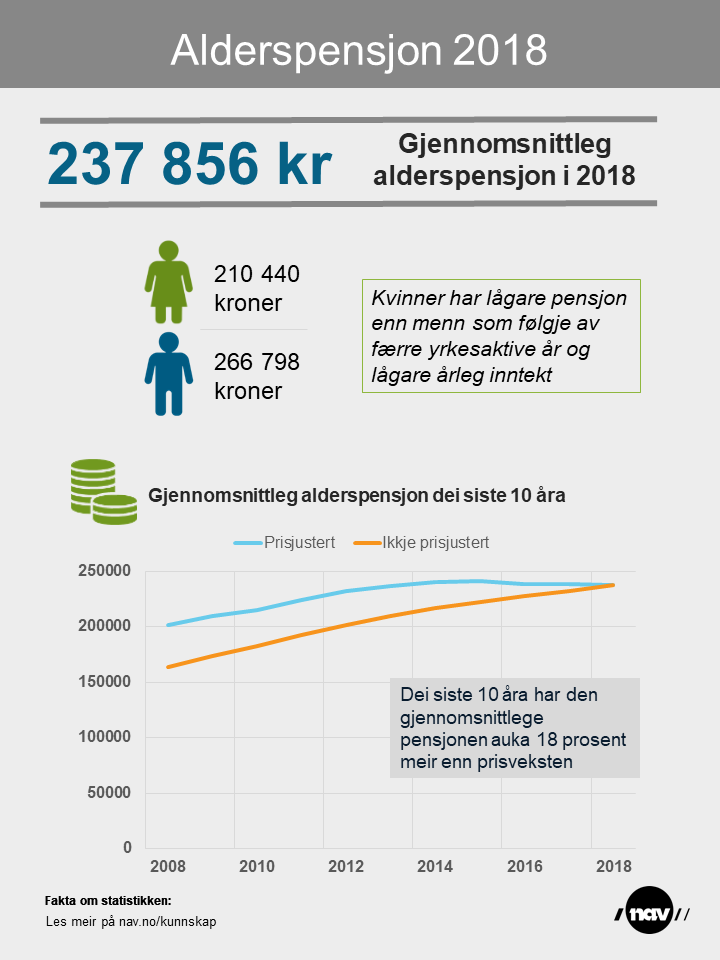 Alderspensjon 2018

237 856 kr

Gjennomsnittleg alderspensjon i 2018

210 440 kroner

266 798 kroner

Kvinner har lågare pensjon enn menn som følgje av færre yrkesaktive år og lågare årleg inntekt

Gjennomsnittleg alderspensjon dei siste 10 åra

Prisjustert
Ikkje prisjustert

250000
200000
150000
100000
50000
0

2008
2010
2012
2014
2016
2018

Dei siste 10 åra har den gjennomsnittlege pensjonen auka 18 prosent meir enn prisveksten

Fakta om statistikken:
Les meir på nav.no/kunnskap

nav